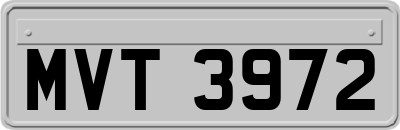 MVT 3972